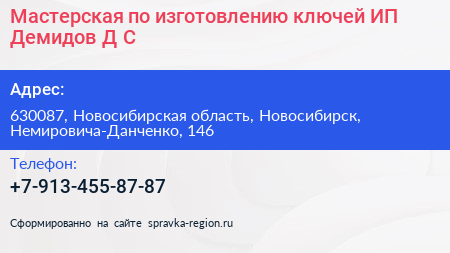 Мастерская по изготовлению ключей ИП Демидов Д С

Адрес:

630087, Новосибирская область, Новосибирск, Немировича-Данченко, 146

Телефон:

+7-913-455-87-87

Сформированно на сайте spravka-region.ru